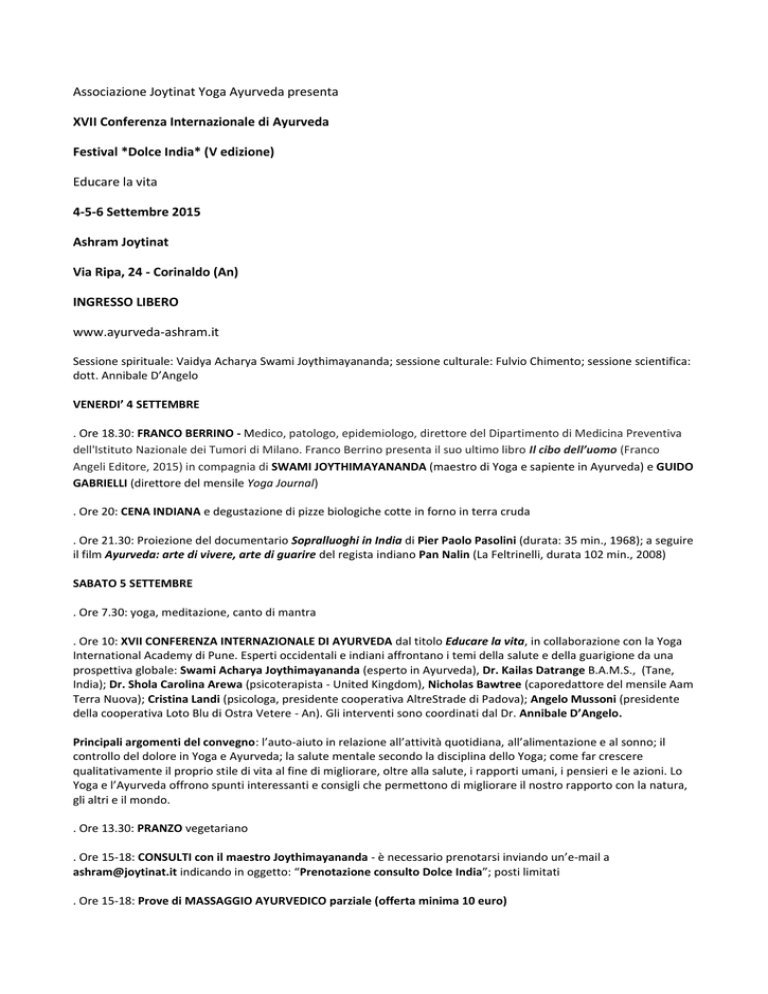 Associazione Joytinat Yoga Ayurveda presenta

XVII Conferenza Internazionale di Ayurveda

Festival *Dolce India* (V edizione)

Educare la vita

4-5-6 Settembre 2015

Ashram Joytinat

Via Ripa, 24 - Corinaldo (An)

INGRESSO LIBERO

www.ayurveda-ashram.it

Sessione spirituale: Vaidya Acharya Swami Joythimayananda; sessione culturale: Fulvio Chimento; sessione scientifica: dott. Annibale D'Angelo

VENERDI' 4 SETTEMBRE

. Ore 18.30: FRANCO BERRINO - Medico, patologo, epidemiologo, direttore del Dipartimento di Medicina Preventiva dell'Istituto Nazionale dei Tumori di Milano. Franco Berrino presenta il suo ultimo libro Il cibo dell'uomo (Franco Angeli Editore, 2015) in compagnia di SWAMI JOYTHIMAYANANDA (maestro di Yoga e sapiente in Ayurveda) e GUIDO GABRIELLI (direttore del mensile Yoga Journal)

. Ore 20: CENA INDIANA e degustazione di pizze biologiche cotte in forno in terra cruda

. Ore 21.30: Proiezione del documentario Sopralluoghi in India di Pier Paolo Pasolini (durata: 35 min., 1968); a seguire il film Ayurveda: arte di vivere, arte di guarire del regista indiano Pan Nalin (La Feltrinelli, durata 102 min., 2008)

SABATO 5 SETTEMBRE

. Ore 7.30: yoga, meditazione, canto di mantra

. Ore 10: XVII CONFERENZA INTERNAZIONALE DI AYURVEDA dal titolo Educare la vita, in collaborazione con la Yoga International Academy di Pune. Esperti occidentali e indiani affrontano i temi della salute e della guarigione da una prospettiva globale: Swami Acharya Joythimayananda (esperto in Ayurveda), Dr. Kailas Datrange B.A.M.S., (Tane, India); Dr. Shola Carolina Arewa (psicoterapista - United Kingdom), Nicholas Bawtree (caporedattore del mensile Aam Terra Nuova); Cristina Landi (psicologa, presidente cooperativa AltreStrade di Padova); Angelo Mussoni (presidente della cooperativa Loto Blu di Ostra Vetere - An). Gli interventi sono coordinati dal Dr. Annibale D'Angelo.

Principali argomenti del convegno: l'auto-aiuto in relazione all'attività quotidiana, all'alimentazione e al sonno; il controllo del dolore in Yoga e Ayurveda; la salute mentale secondo la disciplina dello Yoga; come far crescere qualitativamente il proprio stile di vita al fine di migliorare, oltre alla salute, i rapporti umani, i pensieri e le azioni. Lo Yoga e l'Ayurveda offrono spunti interessanti e consigli che permettono di migliorare il nostro rapporto con la natura, gli altri e il mondo.

. Ore 13.30: PRANZO vegetariano

. Ore 15-18: CONSULTI con il maestro Joythimayananda - è necessario prenotarsi inviando un'e-mail a ashram@joytinat.it indicando in oggetto: "Prenotazione consulto Dolce India"; posti limitati

. Ore 15-18: Prove di MASSAGGIO AYURVEDICO parziale (offerta minima 10 euro)